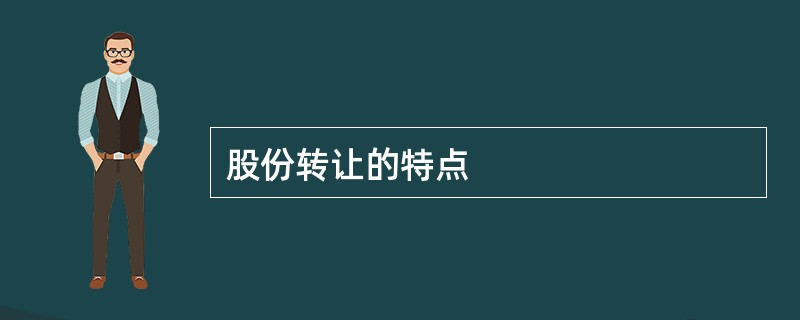 股份转让的特点